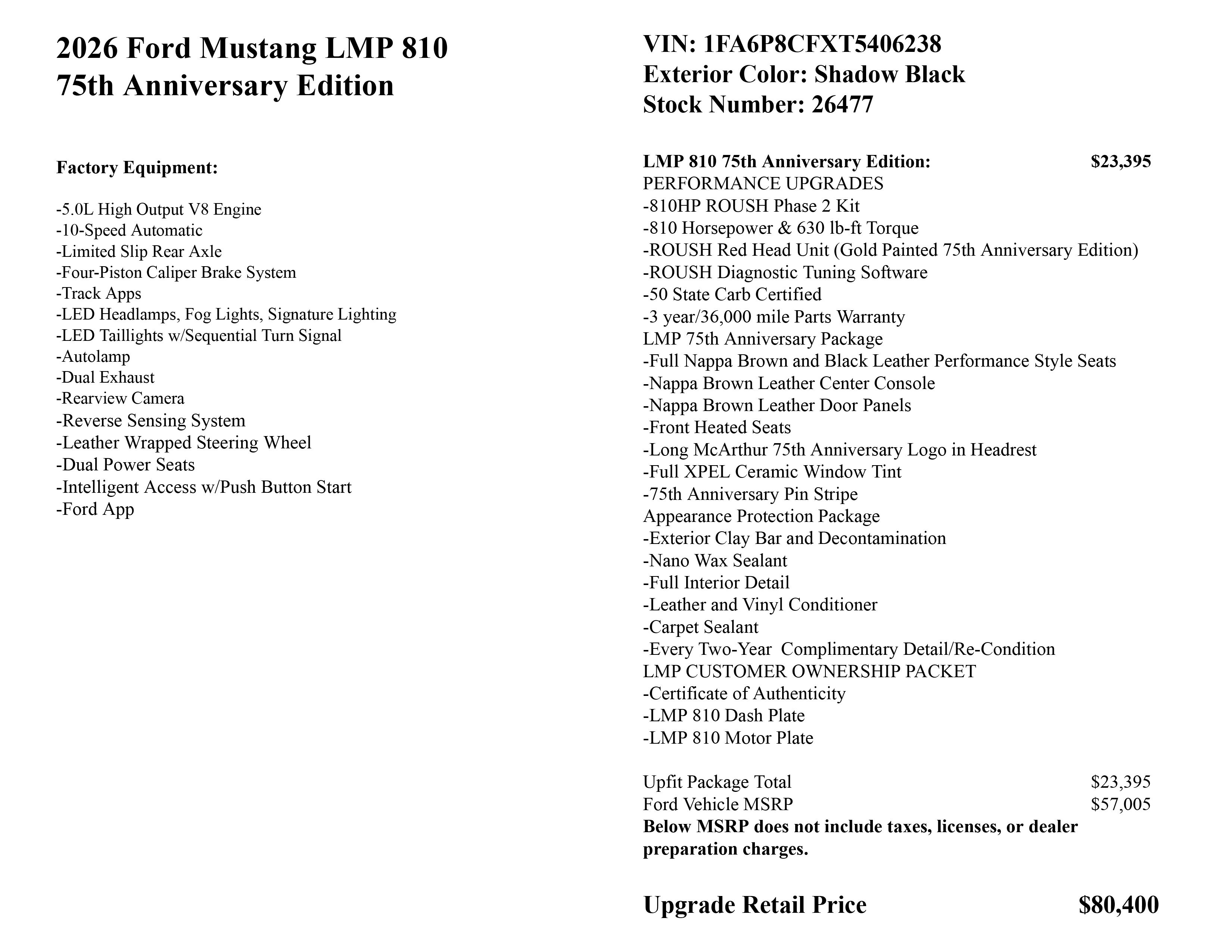 2026 Ford Mustang LMP 810
75th Anniversary Edition

Factory Equipment:

-5.0L High Output V8 Engine
-10-Speed Automatic
-Limited Slip Rear Axle
-Four-Piston Caliper Brake System
-Track Apps
-LED Headlamps, Fog Lights, Signature Lighting
-LED Taillights w/Sequential Turn Signal
-Autolamp
-Dual Exhaust
-Rearview Camera
-Reverse Sensing System
-Leather Wrapped Steering Wheel
-Dual Power Seats
-Intelligent Access w/Push Button Start
-Ford App

VIN: 1FA6P8CFXT5406238
Exterior Color: Shadow Black
Stock Number: 26477

LMP 810 75th Anniversary Edition: $23,395
PERFORMANCE UPGRADES
-810HP ROUSH Phase 2 Kit
-810 Horsepower & 630 lb-ft Torque
-ROUSH Red Head Unit (Gold Painted 75th Anniversary Edition)
-ROUSH Diagnostic Tuning Software
-50 State Carb Certified
-3 year/36,000 mile Parts Warranty
LMP 75th Anniversary Package
-Full Nappa Brown and Black Leather Performance Style Seats
-Nappa Brown Leather Center Console
-Nappa Brown Leather Door Panels
-Front Heated Seats
-Long McArthur 75th Anniversary Logo in Headrest
-Full XPEL Ceramic Window Tint
-75th Anniversary Pin Stripe
Appearance Protection Package
-Exterior Clay Bar and Decontamination
-Nano Wax Sealant
-Full Interior Detail
-Leather and Vinyl Conditioner
-Carpet Sealant
-Every Two-Year Complimentary Detail/Re-Condition
LMP CUSTOMER OWNERSHIP PACKET
-Certificate of Authenticity
-LMP 810 Dash Plate
-LMP 810 Motor Plate

Upfit Package Total $23,395
Ford Vehicle MSRP $57,005
Below MSRP does not include taxes, licenses, or dealer preparation charges.

Upgrade Retail Price $80,400